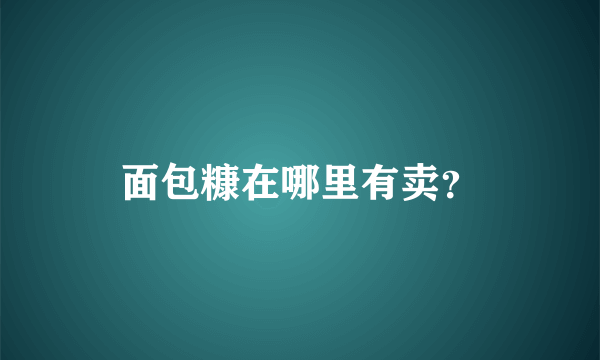 面包糠在哪里有卖?